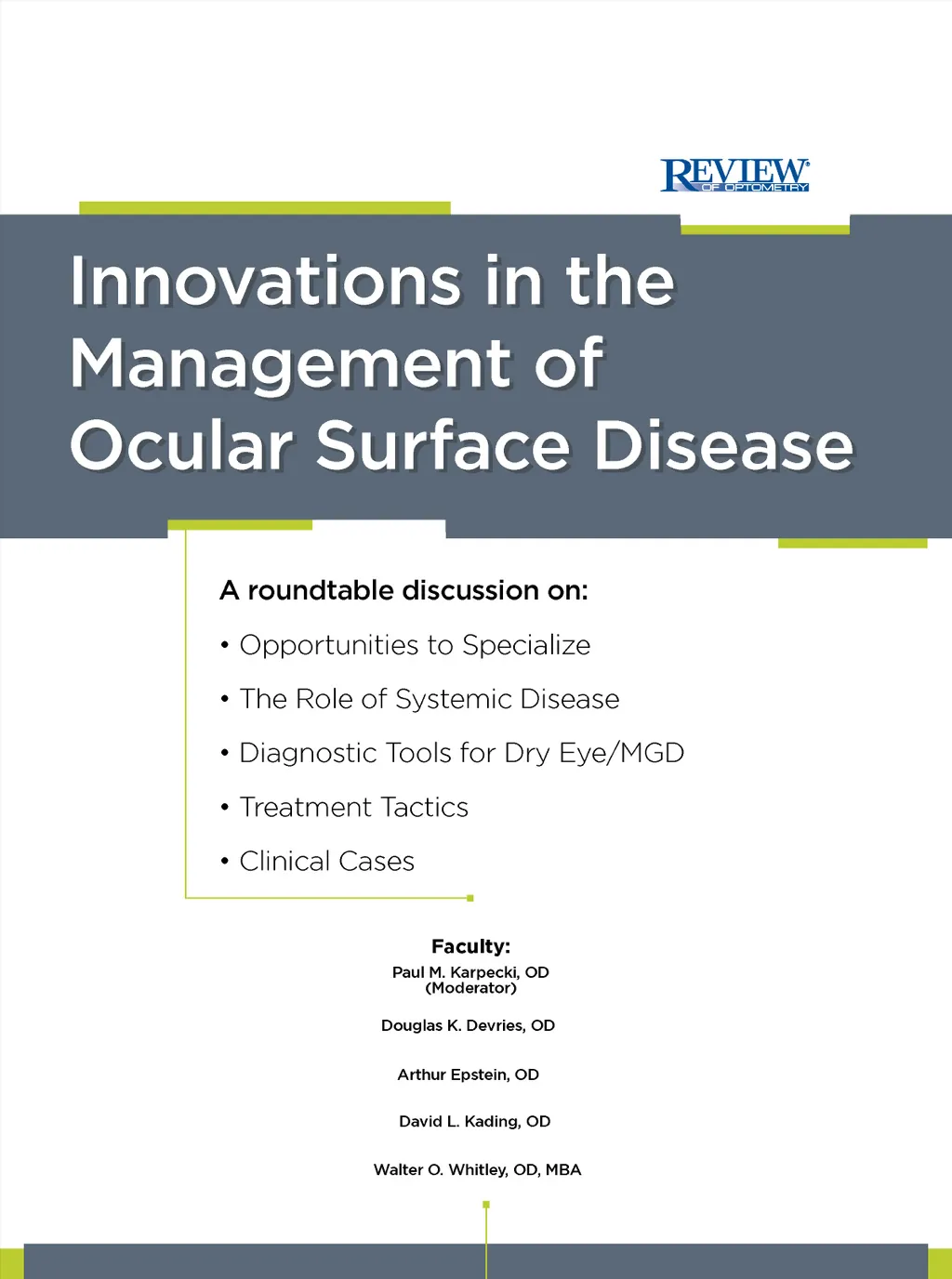 REVIEW®
OF OPTOMETRY

Innovations in the Management of Ocular Surface Disease

A roundtable discussion on:

• Opportunities to Specialize
• The Role of Systemic Disease
• Diagnostic Tools for Dry Eye/MGD
• Treatment Tactics
• Clinical Cases

Faculty:
Paul M. Karpecki, OD
(Moderator)

Douglas K. Devries, OD

Arthur Epstein, OD

David L. Kading, OD

Walter O. Whitley, OD, MBA